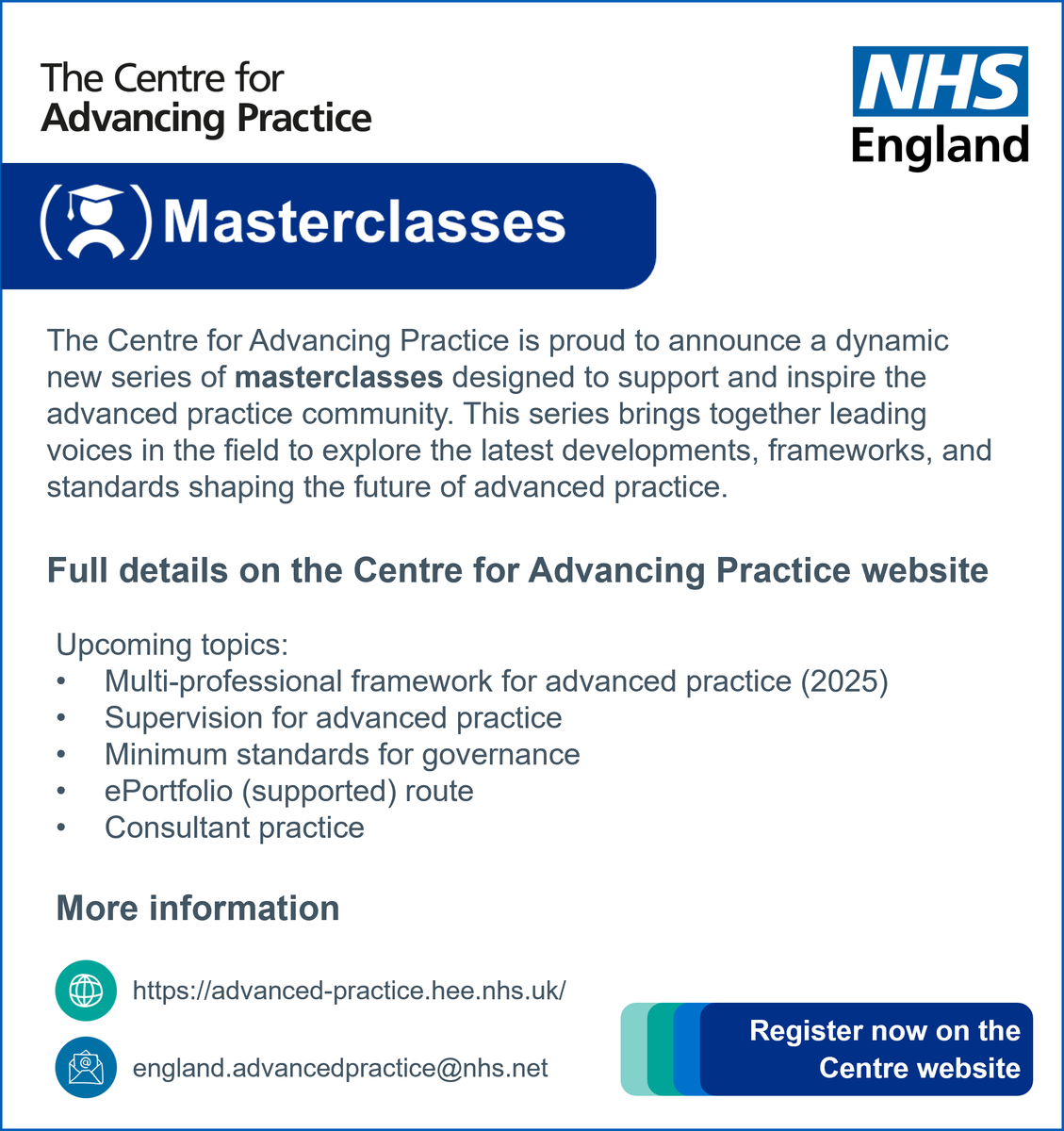 The Centre for
Advancing Practice

NHS
England

Masterclasses

The Centre for Advancing Practice is proud to announce a dynamic new series of masterclasses designed to support and inspire the advanced practice community. This series brings together leading voices in the field to explore the latest developments, frameworks, and standards shaping the future of advanced practice.

Full details on the Centre for Advancing Practice website

Upcoming topics:
• Multi-professional framework for advanced practice (2025)
• Supervision for advanced practice
• Minimum standards for governance
• ePortfolio (supported) route
• Consultant practice

More information

https://advanced-practice.hee.nhs.uk/

england.advancedpractice@nhs.net

Register now on the Centre website